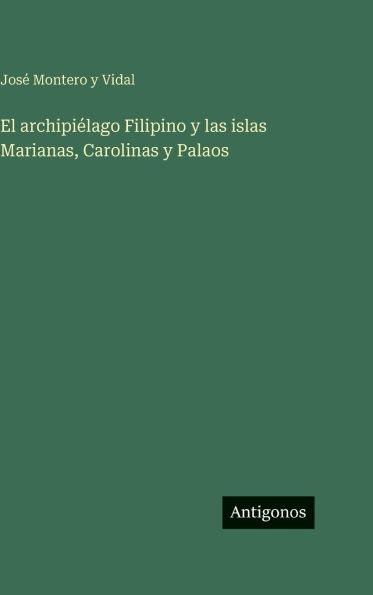 José Montero y Vidal

El archipiélago Filipino y las islas Marianas, Carolinas y Palaos

Antigonos